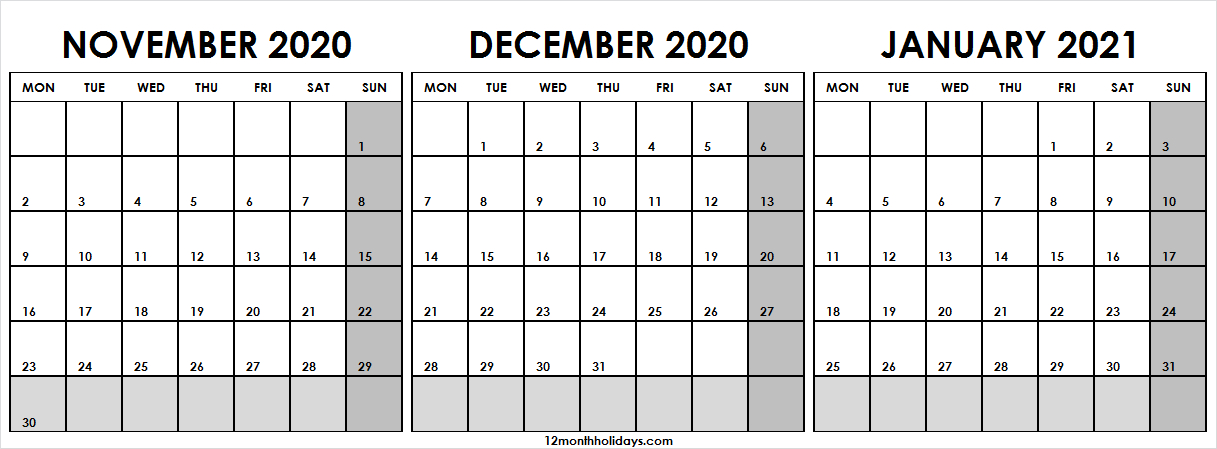 NOVEMBER 2020

| MON | TUE | WED | THU | FRI | SAT | SUN |
|---|---|---|---|---|---|---|
| | | | | | | 1 |
| 2 | 3 | 4 | 5 | 6 | 7 | 8 |
| 9 | 10 | 11 | 12 | 13 | 14 | 15 |
| 16 | 17 | 18 | 19 | 20 | 21 | 22 |
| 23 | 24 | 25 | 26 | 27 | 28 | 29 |
| 30 | | | | | | |

DECEMBER 2020

| MON | TUE | WED | THU | FRI | SAT | SUN |
|---|---|---|---|---|---|---|
| | 1 | 2 | 3 | 4 | 5 | 6 |
| 7 | 8 | 9 | 10 | 11 | 12 | 13 |
| 14 | 15 | 16 | 17 | 18 | 19 | 20 |
| 21 | 22 | 23 | 24 | 25 | 26 | 27 |
| 28 | 29 | 30 | 31 | | | |
| | | | | | | |

JANUARY 2021

| MON | TUE | WED | THU | FRI | SAT | SUN |
|---|---|---|---|---|---|---|
| | | | | 1 | 2 | 3 |
| 4 | 5 | 6 | 7 | 8 | 9 | 10 |
| 11 | 12 | 13 | 14 | 15 | 16 | 17 |
| 18 | 19 | 20 | 21 | 22 | 23 | 24 |
| 25 | 26 | 27 | 28 | 29 | 30 | 31 |
| | | | | | | |

12monthholidays.com